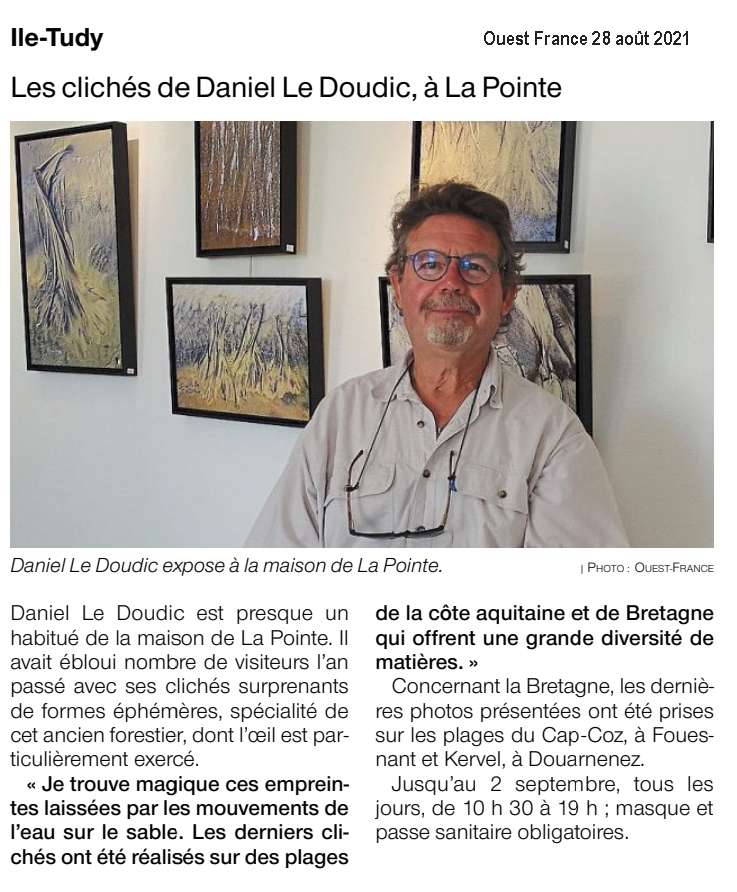 Ile-Tudy

Ouest France 28 août 2021

Les clichés de Daniel Le Doudic, à La Pointe

Daniel Le Doudic expose à la maison de La Pointe.

| PHOTO : OUEST-FRANCE

Daniel Le Doudic est presque un habitué de la maison de La Pointe. Il avait ébloui nombre de visiteurs l'an passé avec ses clichés surprenants de formes éphémères, spécialité de cet ancien forestier, dont l'œil est particulièrement exercé.

« Je trouve magique ces empreintes laissées par les mouvements de l'eau sur le sable. Les derniers clichés ont été réalisés sur des plages de la côte aquitaine et de Bretagne qui offrent une grande diversité de matières. »

Concernant la Bretagne, les dernières photos présentées ont été prises sur les plages du Cap-Coz, à Fouesnant et Kervel, à Douarnenez.

Jusqu'au 2 septembre, tous les jours, de 10 h 30 à 19 h ; masque et passe sanitaire obligatoires.